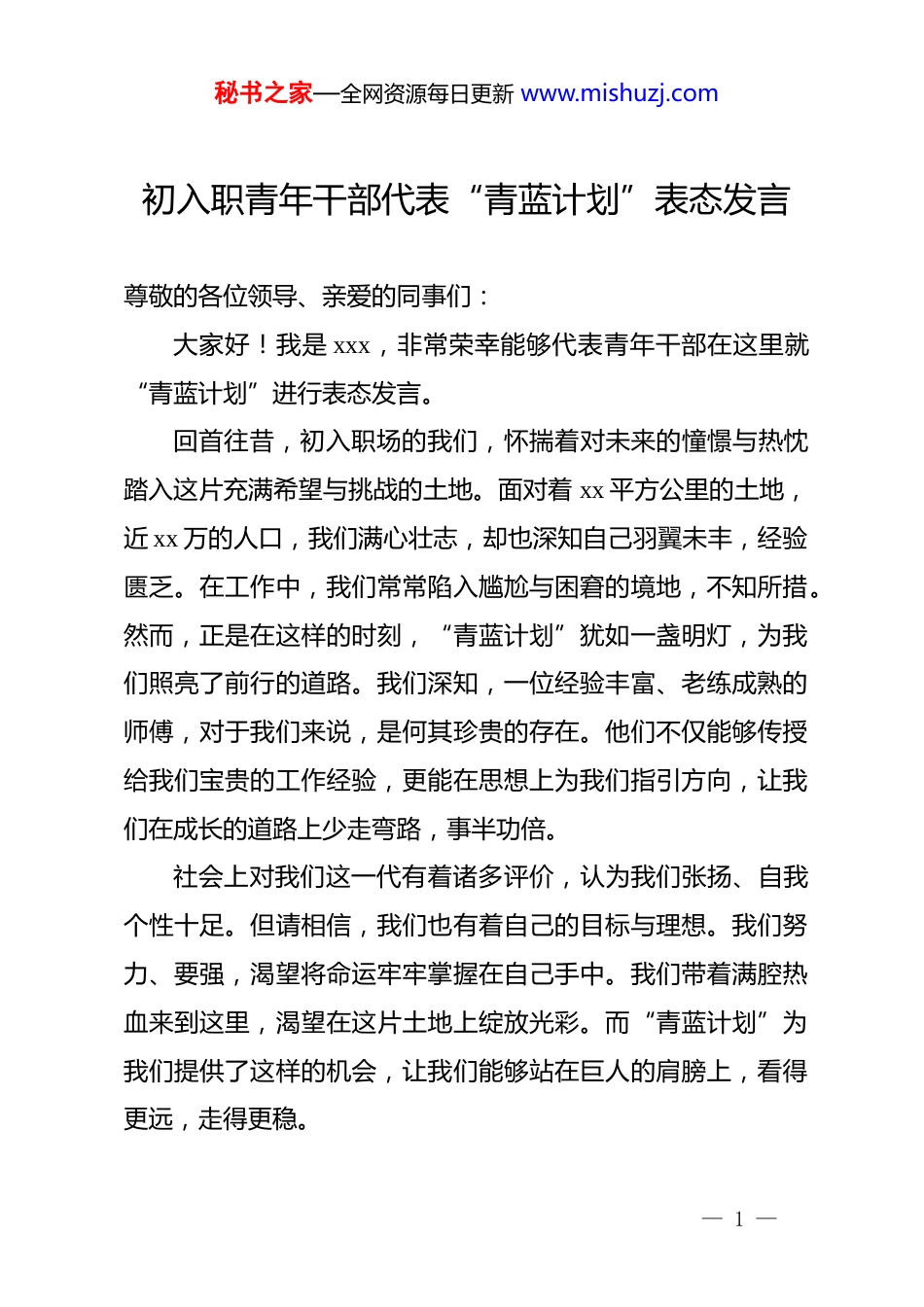 秘书之家—全网资源每日更新 www.mishuzj.com

初入职青年干部代表“青蓝计划”表态发言

尊敬的各位领导、亲爱的同事们：

大家好！我是 xxx，非常荣幸能够代表青年干部在这里就“青蓝计划”进行表态发言。

回首往昔，初入职场的我们，怀揣着对未来的憧憬与热忱踏入这片充满希望与挑战的土地。面对着 xx 平方公里的土地，近 xx 万的人口，我们满心壮志，却也深知自己羽翼未丰，经验匮乏。在工作中，我们常常陷入尴尬与困窘的境地，不知所措。然而，正是在这样的时刻，“青蓝计划”犹如一盏明灯，为我们照亮了前行的道路。我们深知，一位经验丰富、老练成熟的师傅，对于我们来说，是何其珍贵的存在。他们不仅能够传授给我们宝贵的工作经验，更能在思想上为我们指引方向，让我们在成长的道路上少走弯路，事半功倍。

社会上对我们这一代有着诸多评价，认为我们张扬、自我个性十足。但请相信，我们也有着自己的目标与理想。我们努力、要强，渴望将命运牢牢掌握在自己手中。我们带着满腔热血来到这里，渴望在这片土地上绽放光彩。而“青蓝计划”为我们提供了这样的机会，让我们能够站在巨人的肩膀上，看得更远，走得更稳。

— 1 —